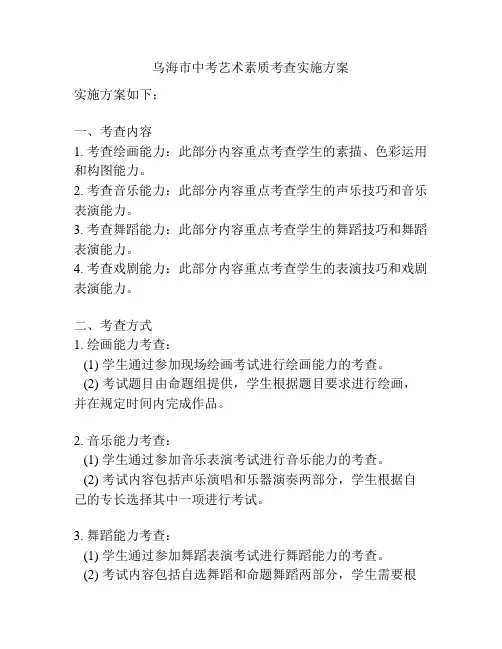 乌海市中考艺术素质考查实施方案

实施方案如下：

一、考查内容
1. 考查绘画能力：此部分内容重点考查学生的素描、色彩运用和构图能力。
2. 考查音乐能力：此部分内容重点考查学生的声乐技巧和音乐表演能力。
3. 考查舞蹈能力：此部分内容重点考查学生的舞蹈技巧和舞蹈表演能力。
4. 考查戏剧能力：此部分内容重点考查学生的表演技巧和戏剧表演能力。

二、考查方式
1. 绘画能力考查：
(1) 学生通过参加现场绘画考试进行绘画能力的考查。
(2) 考试题目由命题组提供，学生根据题目要求进行绘画，并在规定时间内完成作品。

2. 音乐能力考查：
(1) 学生通过参加音乐表演考试进行音乐能力的考查。
(2) 考试内容包括声乐演唱和乐器演奏两部分，学生根据自己的专长选择其中一项进行考试。

3. 舞蹈能力考查：
(1) 学生通过参加舞蹈表演考试进行舞蹈能力的考查。
(2) 考试内容包括自选舞蹈和命题舞蹈两部分，学生需要根